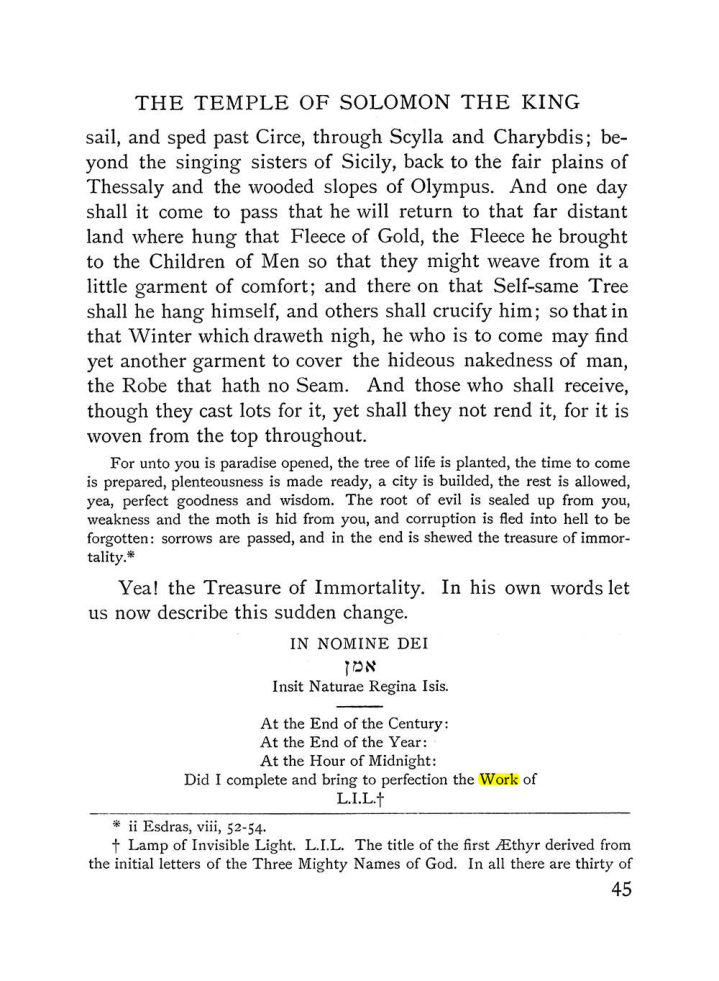 THE TEMPLE OF SOLOMON THE KING

sail, and sped past Circe, through Scylla and Charybdis; beyond the singing sisters of Sicily, back to the fair plains of Thessaly and the wooded slopes of Olympus. And one day shall it come to pass that he will return to that far distant land where hung that Fleece of Gold, the Fleece he brought to the Children of Men so that they might weave from it a little garment of comfort; and there on that Self-same Tree shall he hang himself, and others shall crucify him; so that in that Winter which draweth nigh, he who is to come may find yet another garment to cover the hideous nakedness of man, the Robe that hath no Seam. And those who shall receive, though they cast lots for it, yet shall they not rend it, for it is woven from the top throughout.

For unto you is paradise opened, the tree of life is planted, the time to come is prepared, plenteousness is made ready, a city is builded, the rest is allowed, yea, perfect goodness and wisdom. The root of evil is sealed up from you, weakness and the moth is hid from you, and corruption is fled into hell to be forgotten: sorrows are passed, and in the end is shewed the treasure of immortality.*

Yea! the Treasure of Immortality. In his own words let us now describe this sudden change.

IN NOMINE DEI

אמן

Insit Naturae Regina Isis.

At the End of the Century:
At the End of the Year:
At the Hour of Midnight:
Did I complete and bring to perfection the Work of
L.I.L.†

* ii Esdras, viii, 52-54.

† Lamp of Invisible Light. L.I.L. The title of the first Æthyr derived from the initial letters of the Three Mighty Names of God. In all there are thirty of

45